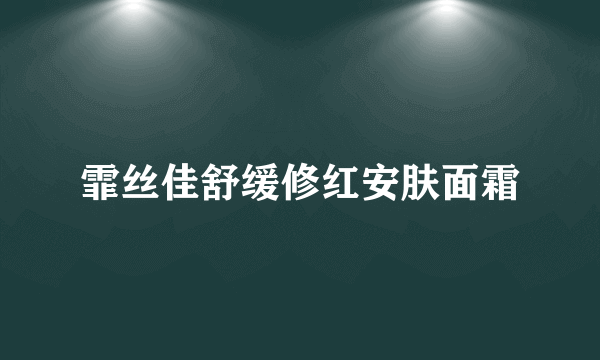 霏丝佳舒缓修红安肤面霜